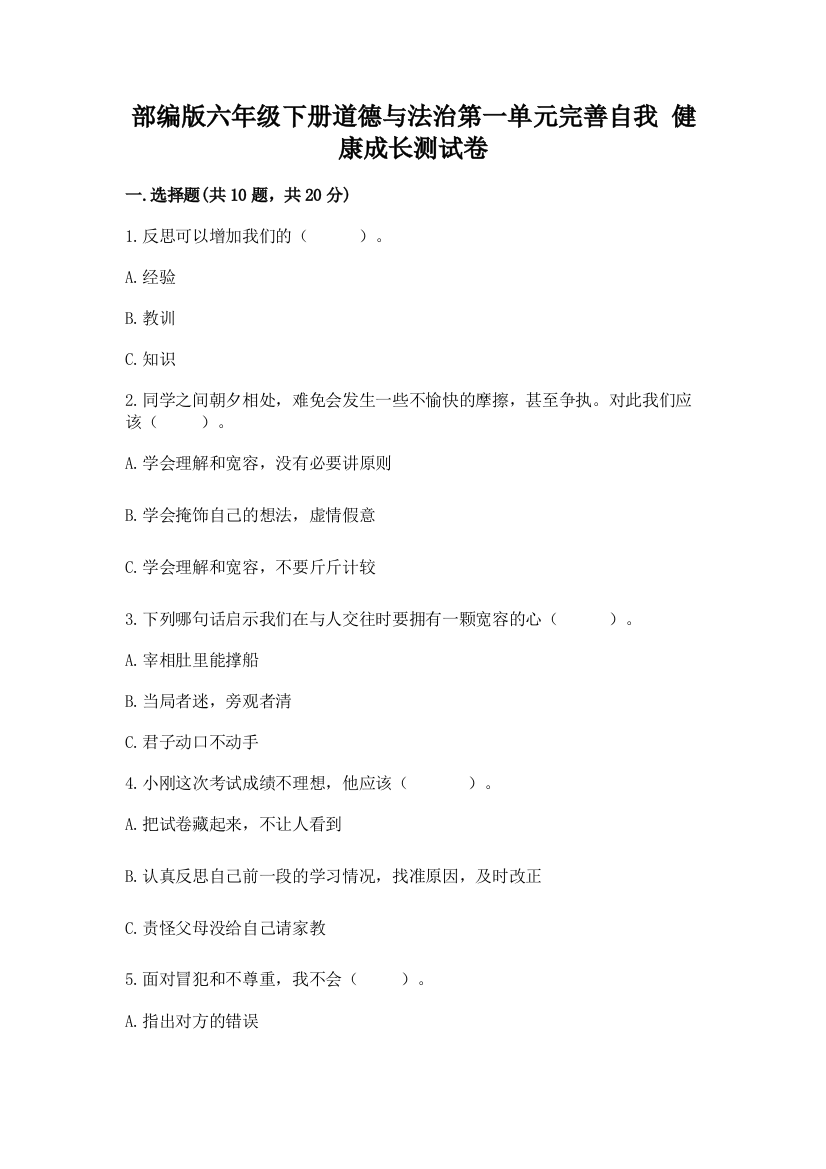 部编版六年级下册道德与法治第一单元完善自我 健康成长测试卷

一.选择题(共10题，共20分)

1.反思可以增加我们的（　　）。

A.经验

B.教训

C.知识

2.同学之间朝夕相处，难免会发生一些不愉快的摩擦，甚至争执。对此我们应该（　　）。

A.学会理解和宽容，没有必要讲原则

B.学会掩饰自己的想法，虚情假意

C.学会理解和宽容，不要斤斤计较

3.下列哪句话启示我们在与人交往时要拥有一颗宽容的心（　　）。

A.宰相肚里能撑船

B.当局者迷，旁观者清

C.君子动口不动手

4.小刚这次考试成绩不理想，他应该（　　）。

A.把试卷藏起来，不让人看到

B.认真反思自己前一段的学习情况，找准原因，及时改正

C.责怪父母没给自己请家教

5.面对冒犯和不尊重，我不会（　　）。

A.指出对方的错误